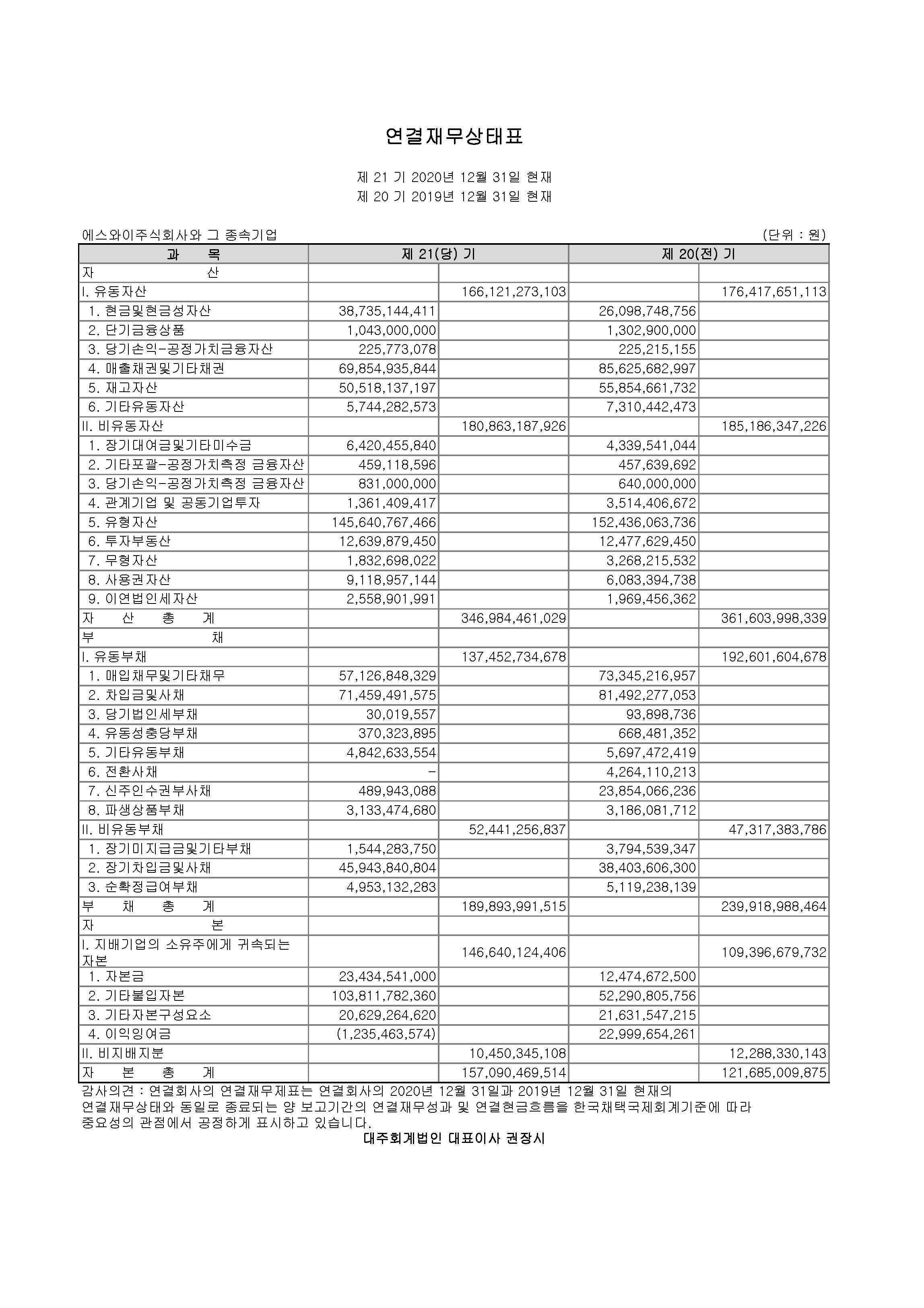 연결재무상태표

제 21 기 2020년 12월 31일 현재
제 20 기 2019년 12월 31일 현재

에스와이주식회사와 그 종속기업

(단위 : 원)

| 과 목 | 제 21(당) 기 | | 제 20(전) 기 | |
|---|---|---|---|---|
| 자 산 | | | | |
| I. 유동자산 | | 166,121,273,103 | | 176,417,651,113 |
| 1. 현금및현금성자산 | 38,735,144,411 | | 26,098,748,756 | |
| 2. 단기금융상품 | 1,043,000,000 | | 1,302,900,000 | |
| 3. 당기손익-공정가치금융자산 | 225,773,078 | | 225,215,155 | |
| 4. 매출채권및기타채권 | 69,854,935,844 | | 85,625,682,997 | |
| 5. 재고자산 | 50,518,137,197 | | 55,854,661,732 | |
| 6. 기타유동자산 | 5,744,282,573 | | 7,310,442,473 | |
| II. 비유동자산 | | 180,863,187,926 | | 185,186,347,226 |
| 1. 장기대여금및기타미수금 | 6,420,455,840 | | 4,339,541,044 | |
| 2. 기타포괄-공정가치측정 금융자산 | 459,118,596 | | 457,639,692 | |
| 3. 당기손익-공정가치측정 금융자산 | 831,000,000 | | 640,000,000 | |
| 4. 관계기업 및 공동기업투자 | 1,361,409,417 | | 3,514,406,672 | |
| 5. 유형자산 | 145,640,767,466 | | 152,436,063,736 | |
| 6. 투자부동산 | 12,639,879,450 | | 12,477,629,450 | |
| 7. 무형자산 | 1,832,698,022 | | 3,268,215,532 | |
| 8. 사용권자산 | 9,118,957,144 | | 6,083,394,738 | |
| 9. 이연법인세자산 | 2,558,901,991 | | 1,969,456,362 | |
| 자 산 총 계 | | 346,984,461,029 | | 361,603,998,339 |
| 부 채 | | | | |
| I. 유동부채 | | 137,452,734,678 | | 192,601,604,678 |
| 1. 매입채무및기타채무 | 57,126,848,329 | | 73,345,216,957 | |
| 2. 차입금및사채 | 71,459,491,575 | | 81,492,277,053 | |
| 3. 당기법인세부채 | 30,019,557 | | 93,898,736 | |
| 4. 유동성충당부채 | 370,323,895 | | 668,481,352 | |
| 5. 기타유동부채 | 4,842,633,554 | | 5,697,472,419 | |
| 6. 전환사채 | - | | 4,264,110,213 | |
| 7. 신주인수권부사채 | 489,943,088 | | 23,854,066,236 | |
| 8. 파생상품부채 | 3,133,474,680 | | 3,186,081,712 | |
| II. 비유동부채 | | 52,441,256,837 | | 47,317,383,786 |
| 1. 장기미지급금및기타부채 | 1,544,283,750 | | 3,794,539,347 | |
| 2. 장기차입금및사채 | 45,943,840,804 | | 38,403,606,300 | |
| 3. 순확정급여부채 | 4,953,132,283 | | 5,119,238,139 | |
| 부 채 총 계 | | 189,893,991,515 | | 239,918,988,464 |
| 자 본 | | | | |
| I. 지배기업의 소유주에게 귀속되는 자본 | | 146,640,124,406 | | 109,396,679,732 |
| 1. 자본금 | 23,434,541,000 | | 12,474,672,500 | |
| 2. 기타불입자본 | 103,811,782,360 | | 52,290,805,756 | |
| 3. 기타자본구성요소 | 20,629,264,620 | | 21,631,547,215 | |
| 4. 이익잉여금 | (1,235,463,574) | | 22,999,654,261 | |
| II. 비지배지분 | | 10,450,345,108 | | 12,288,330,143 |
| 자 본 총 계 | | 157,090,469,514 | | 121,685,009,875 |

감사의견 : 연결회사의 연결재무제표는 연결회사의 2020년 12월 31일과 2019년 12월 31일 현재의 연결재무상태와 동일로 종료되는 양 보고기간의 연결재무성과 및 연결현금흐름을 한국채택국제회계기준에 따라 중요성의 관점에서 공정하게 표시하고 있습니다.

대주회계법인 대표이사 권장시